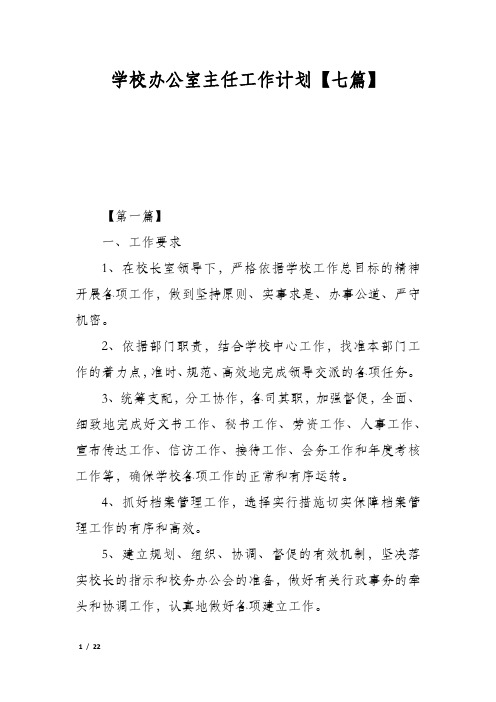 学校办公室主任工作计划【七篇】

【第一篇】

一、工作要求

1、在校长室领导下，严格依据学校工作总目标的精神开展各项工作，做到坚持原则、实事求是、办事公道、严守机密。

2、依据部门职责，结合学校中心工作，找准本部门工作的着力点，准时、规范、高效地完成领导交派的各项任务。

3、统筹支配，分工协作，各司其职，加强督促，全面、细致地完成好文书工作、秘书工作、劳资工作、人事工作、宣布传达工作、信访工作、接待工作、会务工作和年度考核工作等，确保学校各项工作的正常和有序运转。

4、抓好档案管理工作，选择实行措施切实保障档案管理工作的有序和高效。

5、建立规划、组织、协调、督促的有效机制，坚决落实校长的指示和校务办公会的准备，做好有关行政事务的牵头和协调工作，认真地做好各项建立工作。

1 / 22